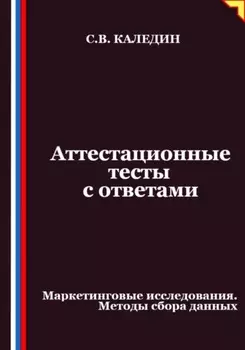 С.В. КАЛЕДИН

Аттестационные тесты с ответами

Маркетинговые исследования. Методы сбора данных